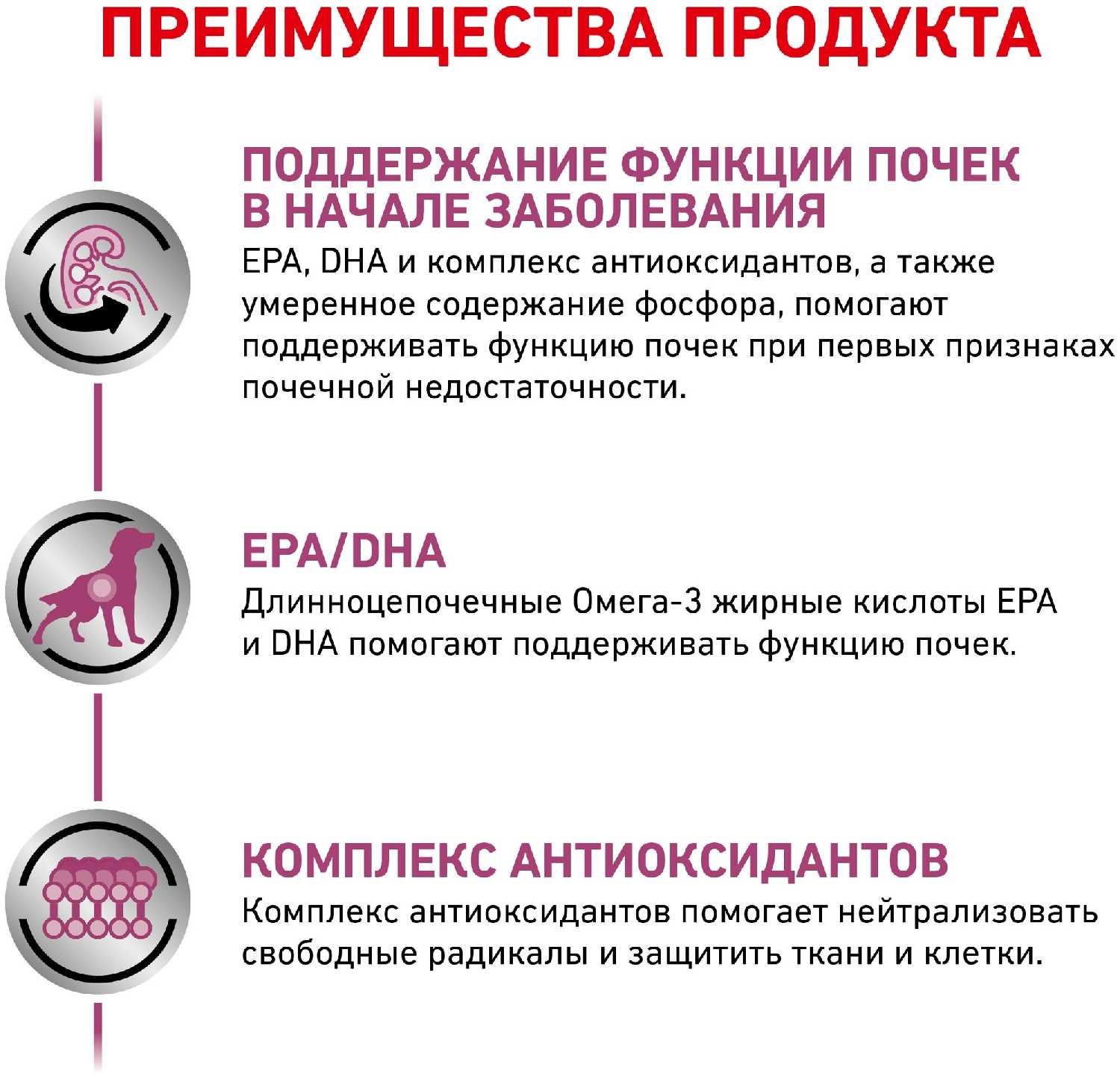 ПРЕИМУЩЕСТВА ПРОДУКТА

ПОДДЕРЖАНИЕ ФУНКЦИИ ПОЧЕК В НАЧАЛЕ ЗАБОЛЕВАНИЯ
EPA, DHA и комплекс антиоксидантов, а также умеренное содержание фосфора, помогают поддерживать функцию почек при первых признаках почечной недостаточности.

EPA/DHA
Длинноцепочечные Омега-3 жирные кислоты EPA и DHA помогают поддерживать функцию почек.

КОМПЛЕКС АНТИОКСИДАНТОВ
Комплекс антиоксидантов помогает нейтрализовать свободные радикалы и защитить ткани и клетки.